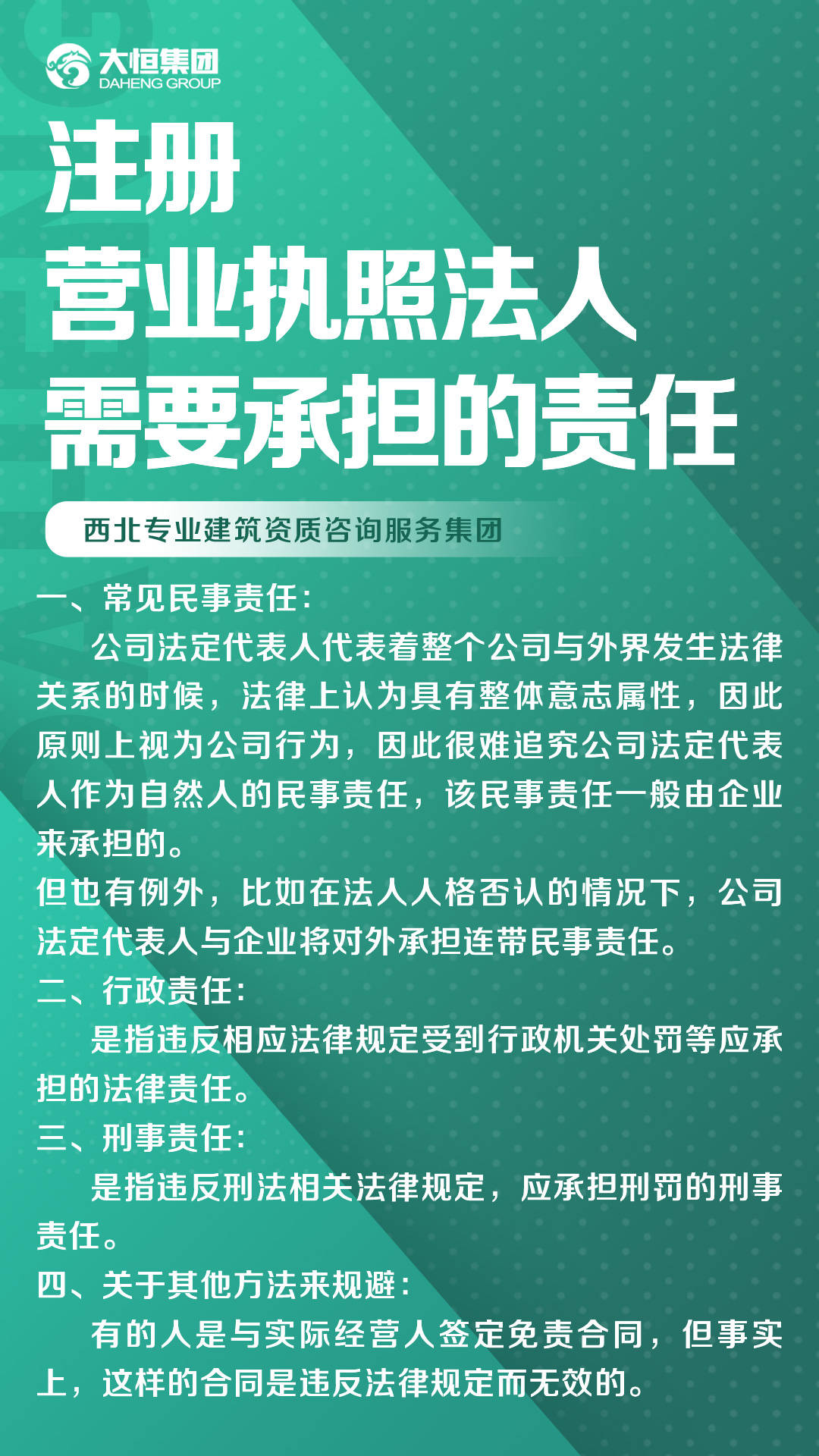 大恒集团
DAHENG GROUP

注册
营业执照法人
需要承担的责任

西北专业建筑资质咨询服务集团

一、常见民事责任：
公司法定代表人代表着整个公司与外界发生法律关系的时候，法律上认为具有整体意志属性，因此原则上视为公司行为，因此很难追究公司法定代表人作为自然人的民事责任，该民事责任一般由企业来承担的。
但也有例外，比如在法人人格否认的情况下，公司法定代表人与企业将对外承担连带民事责任。
二、行政责任：
是指违反相应法律规定受到行政机关处罚等应承担的法律责任。
三、刑事责任：
是指违反刑法相关法律规定，应承担刑罚的刑事责任。
四、关于其他方法来规避：
有的人是与实际经营人签定免责合同，但事实上，这样的合同是违反法律规定而无效的。